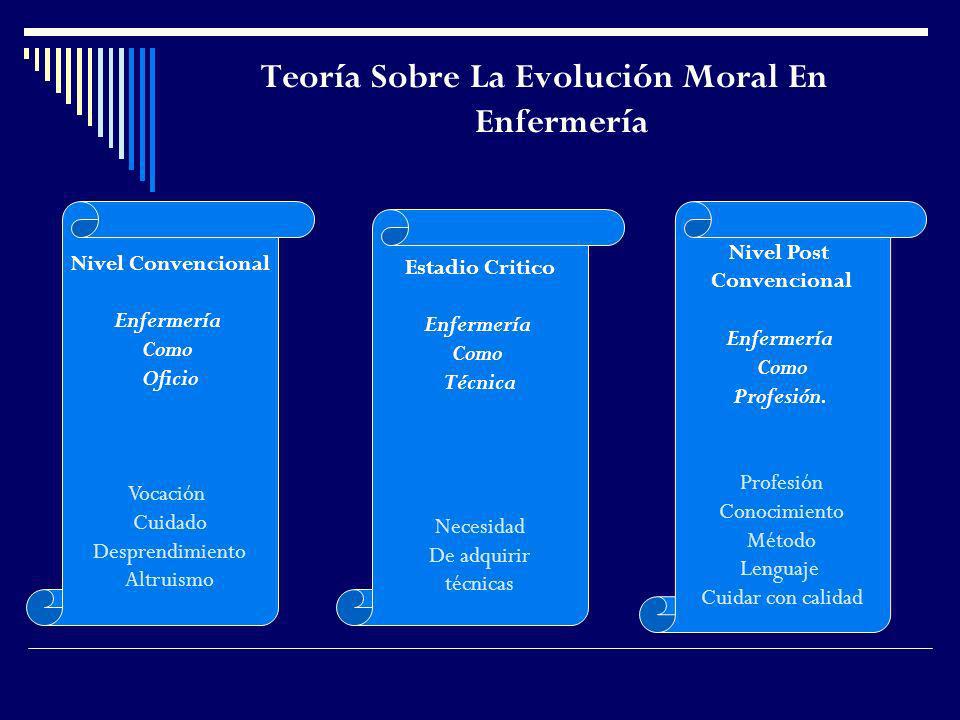 Teoría Sobre La Evolución Moral En Enfermería

Nivel Convencional

Enfermería
Como
Oficio

Vocación
Cuidado
Desprendimiento
Altruismo

Estadio Critico

Enfermería
Como
Técnica

Necesidad
De adquirir
técnicas

Nivel Post Convencional

Enfermería
Como
Profesión.

Profesión
Conocimiento
Método
Lenguaje
Cuidar con calidad